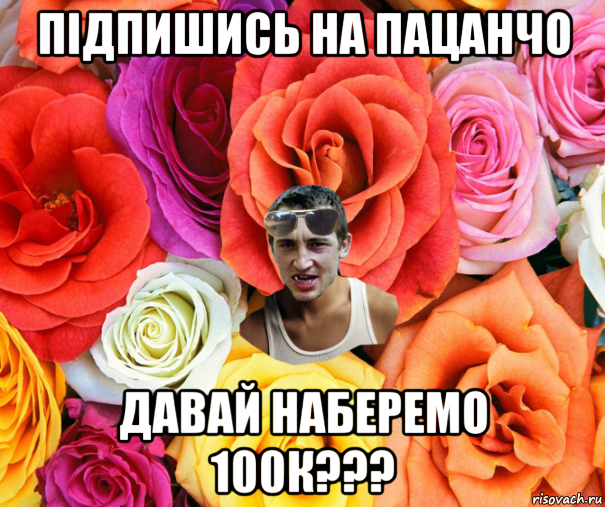 ПІДПИШИСЬ НА ПАЦАНЧО

ДАВАЙ НАБЕРЕМО 100К???

risovach.ru